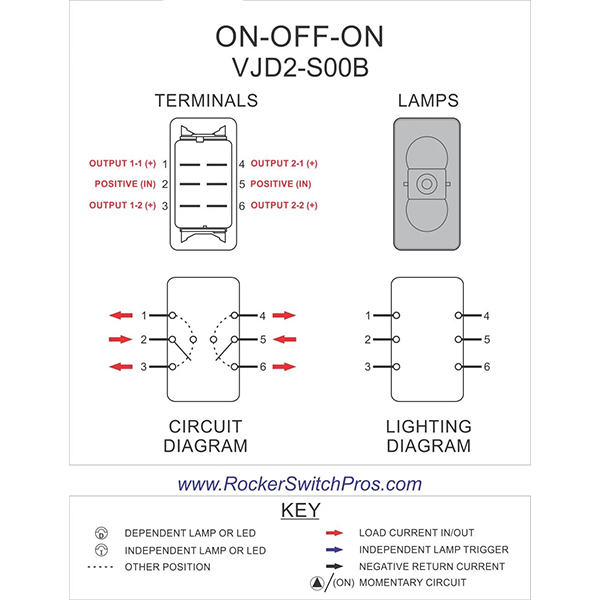 ON-OFF-ON
VJD2-S00B

TERMINALS

OUTPUT 1-1 (+) 1
POSITIVE (IN) 2
OUTPUT 1-2 (+) 3

4 OUTPUT 2-1 (+)
5 POSITIVE (IN)
6 OUTPUT 2-2 (+)

LAMPS

1
2
3
4
5
6

CIRCUIT DIAGRAM

1
2
3
4
5
6

LIGHTING DIAGRAM

www.RockerSwitchPros.com

KEY

DEPENDENT LAMP OR LED
INDEPENDENT LAMP OR LED
OTHER POSITION
LOAD CURRENT IN/OUT
INDEPENDENT LAMP TRIGGER
NEGATIVE RETURN CURRENT
(ON) MOMENTARY CIRCUIT